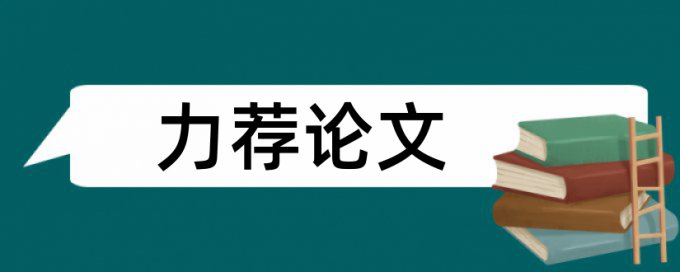 力荐论文